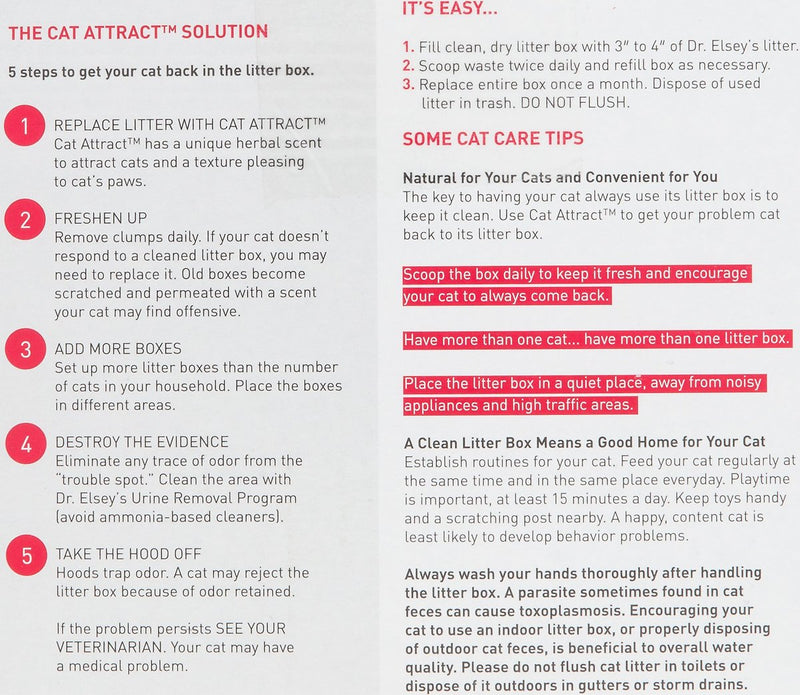 THE CAT ATTRACT™ SOLUTION

5 steps to get your cat back in the litter box.

1 REPLACE LITTER WITH CAT ATTRACT™
Cat Attract™ has a unique herbal scent to attract cats and a texture pleasing to cat's paws.

2 FRESHEN UP
Remove clumps daily. If your cat doesn't respond to a cleaned litter box, you may need to replace it. Old boxes become scratched and permeated with a scent your cat may find offensive.

3 ADD MORE BOXES
Set up more litter boxes than the number of cats in your household. Place the boxes in different areas.

4 DESTROY THE EVIDENCE
Eliminate any trace of odor from the "trouble spot." Clean the area with Dr. Elsey's Urine Removal Program (avoid ammonia-based cleaners).

5 TAKE THE HOOD OFF
Hoods trap odor. A cat may reject the litter box because of odor retained.

If the problem persists SEE YOUR VETERINARIAN. Your cat may have a medical problem.

IT'S EASY...

1. Fill clean, dry litter box with 3" to 4" of Dr. Elsey's litter.
2. Scoop waste twice daily and refill box as necessary.
3. Replace entire box once a month. Dispose of used litter in trash. DO NOT FLUSH.

SOME CAT CARE TIPS

Natural for Your Cats and Convenient for You
The key to having your cat always use its litter box is to keep it clean. Use Cat Attract™ to get your problem cat back to its litter box.

Scoop the box daily to keep it fresh and encourage your cat to always come back.

Have more than one cat... have more than one litter box.

Place the litter box in a quiet place, away from noisy appliances and high traffic areas.

A Clean Litter Box Means a Good Home for Your Cat
Establish routines for your cat. Feed your cat regularly at the same time and in the same place everyday. Playtime is important, at least 15 minutes a day. Keep toys handy and a scratching post nearby. A happy, content cat is least likely to develop behavior problems.

Always wash your hands thoroughly after handling the litter box. A parasite sometimes found in cat feces can cause toxoplasmosis. Encouraging your cat to use an indoor litter box, or properly disposing of outdoor cat feces, is beneficial to overall water quality. Please do not flush cat litter in toilets or dispose of it outdoors in gutters or storm drains.